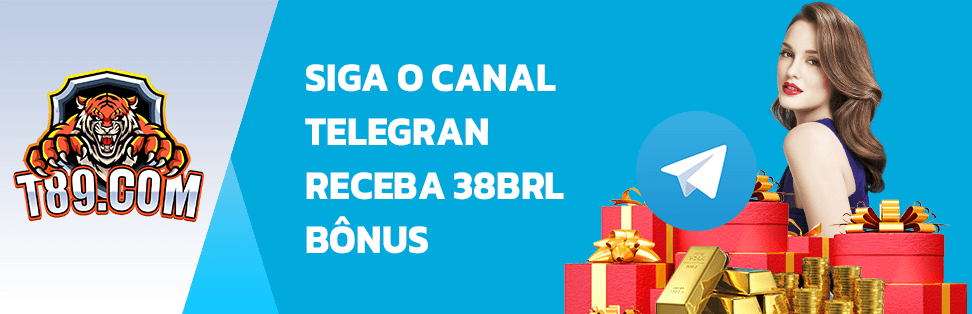 T89.COM

SIGA O CANAL TELEGRAN RECEBA 38BRL BÔNUS